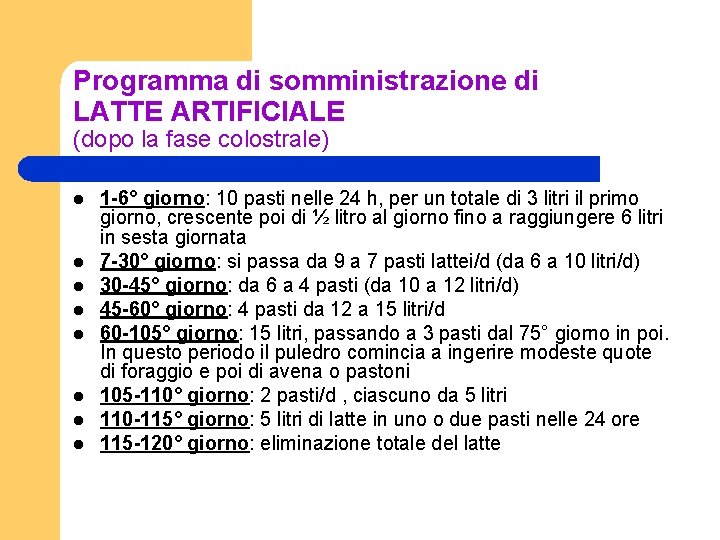 Programma di somministrazione di LATTE ARTIFICIALE
(dopo la fase colostrale)

- 1-6° giorno: 10 pasti nelle 24 h, per un totale di 3 litri il primo giorno, crescente poi di ½ litro al giorno fino a raggiungere 6 litri in sesta giornata
- 7-30° giorno: si passa da 9 a 7 pasti lattei/d (da 6 a 10 litri/d)
- 30-45° giorno: da 6 a 4 pasti (da 10 a 12 litri/d)
- 45-60° giorno: 4 pasti da 12 a 15 litri/d
- 60-105° giorno: 15 litri, passando a 3 pasti dal 75° giorno in poi. In questo periodo il puledro comincia a ingerire modeste quote di foraggio e poi di avena o pastoni
- 105-110° giorno: 2 pasti/d , ciascuno da 5 litri
- 110-115° giorno: 5 litri di latte in uno o due pasti nelle 24 ore
- 115-120° giorno: eliminazione totale del latte